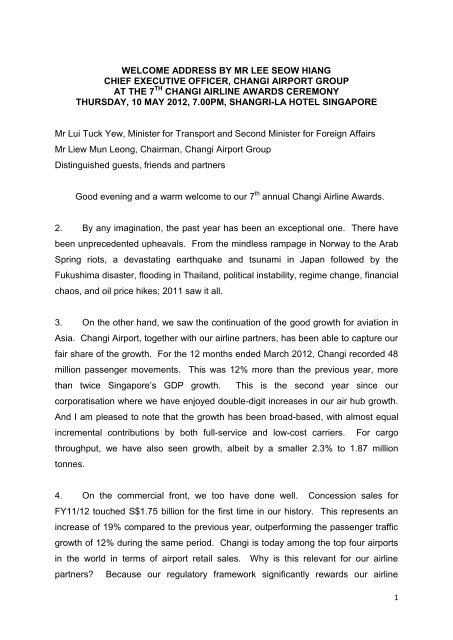 WELCOME ADDRESS BY MR LEE SEOW HIANG
CHIEF EXECUTIVE OFFICER, CHANGI AIRPORT GROUP
AT THE 7$^{TH}$ CHANGI AIRLINE AWARDS CEREMONY
THURSDAY, 10 MAY 2012, 7.00PM, SHANGRI-LA HOTEL SINGAPORE

Mr Lui Tuck Yew, Minister for Transport and Second Minister for Foreign Affairs
Mr Liew Mun Leong, Chairman, Changi Airport Group
Distinguished guests, friends and partners

Good evening and a warm welcome to our 7$^{th}$ annual Changi Airline Awards.

2. By any imagination, the past year has been an exceptional one. There have been unprecedented upheavals. From the mindless rampage in Norway to the Arab Spring riots, a devastating earthquake and tsunami in Japan followed by the Fukushima disaster, flooding in Thailand, political instability, regime change, financial chaos, and oil price hikes; 2011 saw it all.

3. On the other hand, we saw the continuation of the good growth for aviation in Asia. Changi Airport, together with our airline partners, has been able to capture our fair share of the growth. For the 12 months ended March 2012, Changi recorded 48 million passenger movements. This was 12% more than the previous year, more than twice Singapore's GDP growth. This is the second year since our corporatisation where we have enjoyed double-digit increases in our air hub growth. And I am pleased to note that the growth has been broad-based, with almost equal incremental contributions by both full-service and low-cost carriers. For cargo throughput, we have also seen growth, albeit by a smaller 2.3% to 1.87 million tonnes.

4. On the commercial front, we too have done well. Concession sales for FY11/12 touched S$1.75 billion for the first time in our history. This represents an increase of 19% compared to the previous year, outperforming the passenger traffic growth of 12% during the same period. Changi is today among the top four airports in the world in terms of airport retail sales. Why is this relevant for our airline partners? Because our regulatory framework significantly rewards our airline

1